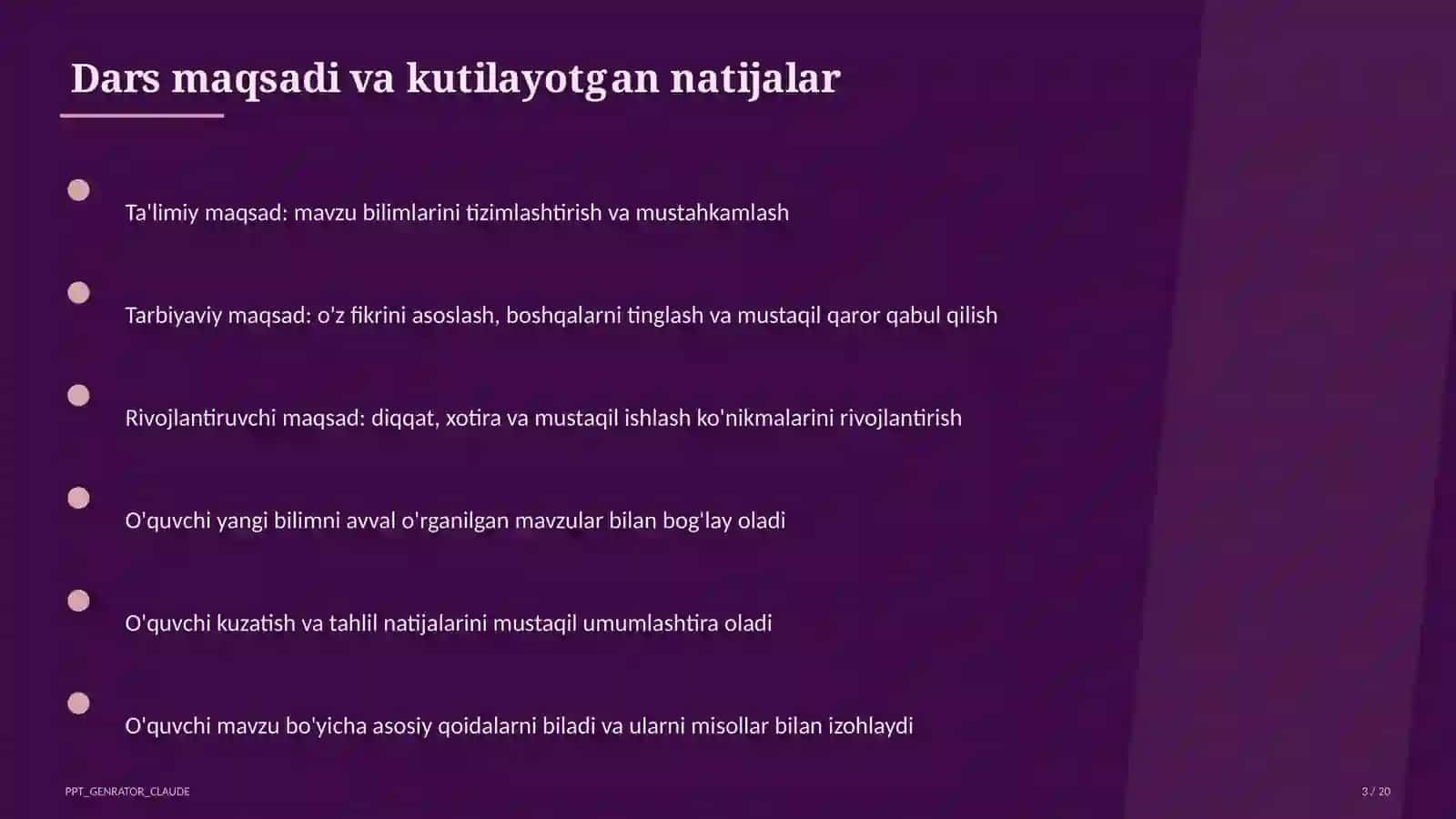 Dars maqsadi va kutilayotgan natijalar

Ta'limiy maqsad: mavzu bilimlarini tizimlashtirish va mustahkamlash

Tarbiyaviy maqsad: o'z fikrini asoslash, boshqalarni tinglash va mustaqil qaror qabul qilish

Rivojlantiruvchi maqsad: diqqat, xotira va mustaqil ishlash ko'nikmalarini rivojlantirish

O'quvchi yangi bilimni avval o'rganilgan mavzular bilan bog'lay oladi

O'quvchi kuzatish va tahlil natijalarini mustaqil umumlashtira oladi

O'quvchi mavzu bo'yicha asosiy qoidalarni biladi va ularni misollar bilan izohlaydi

PPT_GENRATOR_CLAUDE

3 / 20